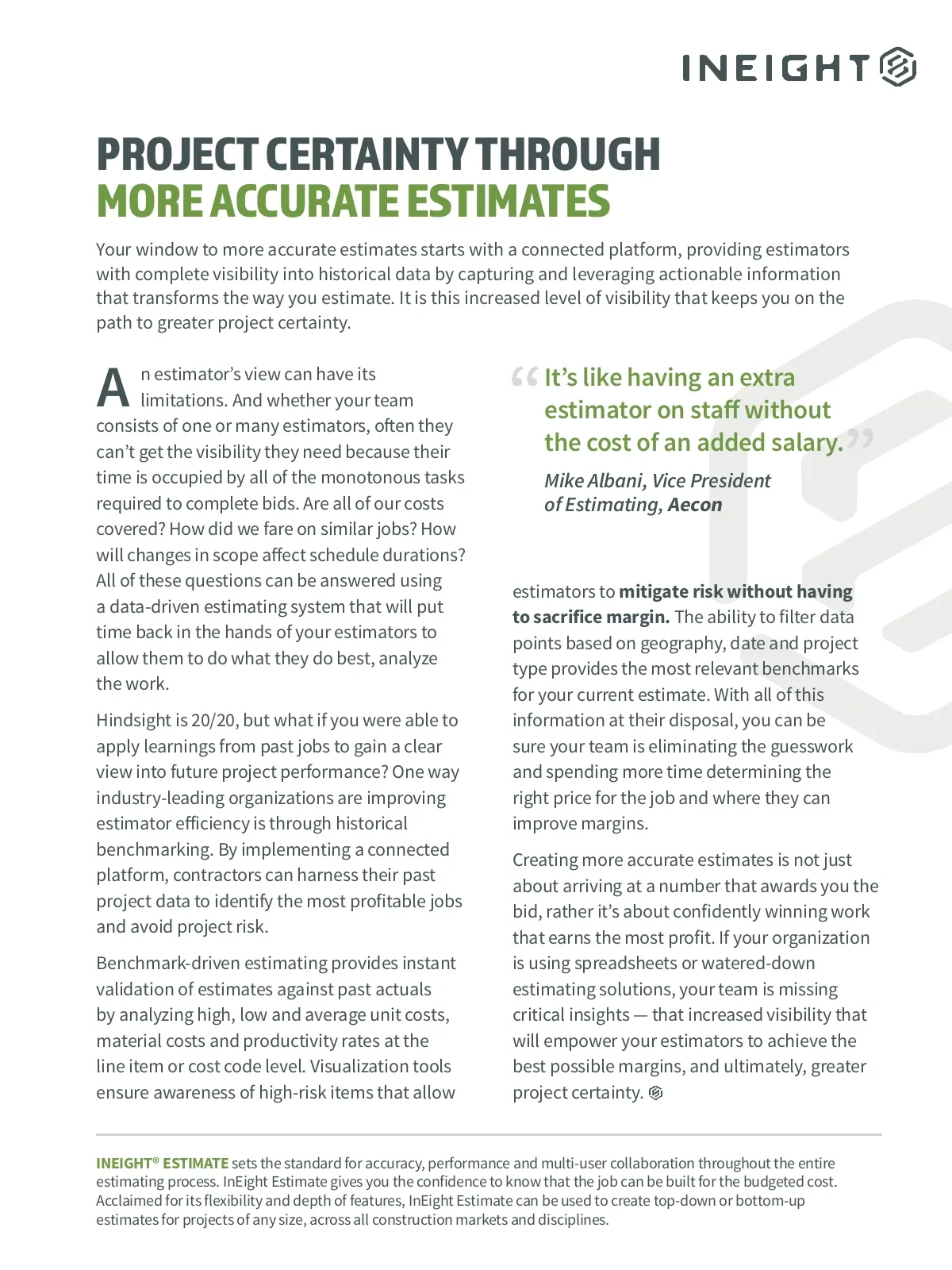 INEIGHT

PROJECT CERTAINTY THROUGH
MORE ACCURATE ESTIMATES

Your window to more accurate estimates starts with a connected platform, providing estimators with complete visibility into historical data by capturing and leveraging actionable information that transforms the way you estimate. It is this increased level of visibility that keeps you on the path to greater project certainty.

An estimator's view can have its limitations. And whether your team consists of one or many estimators, often they can't get the visibility they need because their time is occupied by all of the monotonous tasks required to complete bids. Are all of our costs covered? How did we fare on similar jobs? How will changes in scope affect schedule durations? All of these questions can be answered using a data-driven estimating system that will put time back in the hands of your estimators to allow them to do what they do best, analyze the work.

Hindsight is 20/20, but what if you were able to apply learnings from past jobs to gain a clear view into future project performance? One way industry-leading organizations are improving estimator efficiency is through historical benchmarking. By implementing a connected platform, contractors can harness their past project data to identify the most profitable jobs and avoid project risk.

Benchmark-driven estimating provides instant validation of estimates against past actuals by analyzing high, low and average unit costs, material costs and productivity rates at the line item or cost code level. Visualization tools ensure awareness of high-risk items that allow

“It's like having an extra estimator on staff without the cost of an added salary.”

Mike Albani, Vice President of Estimating, Aecon

estimators to mitigate risk without having to sacrifice margin. The ability to filter data points based on geography, date and project type provides the most relevant benchmarks for your current estimate. With all of this information at their disposal, you can be sure your team is eliminating the guesswork and spending more time determining the right price for the job and where they can improve margins.

Creating more accurate estimates is not just about arriving at a number that awards you the bid, rather it's about confidently winning work that earns the most profit. If your organization is using spreadsheets or watered-down estimating solutions, your team is missing critical insights — that increased visibility that will empower your estimators to achieve the best possible margins, and ultimately, greater project certainty.

INEIGHT® ESTIMATE sets the standard for accuracy, performance and multi-user collaboration throughout the entire estimating process. InEight Estimate gives you the confidence to know that the job can be built for the budgeted cost. Acclaimed for its flexibility and depth of features, InEight Estimate can be used to create top-down or bottom-up estimates for projects of any size, across all construction markets and disciplines.